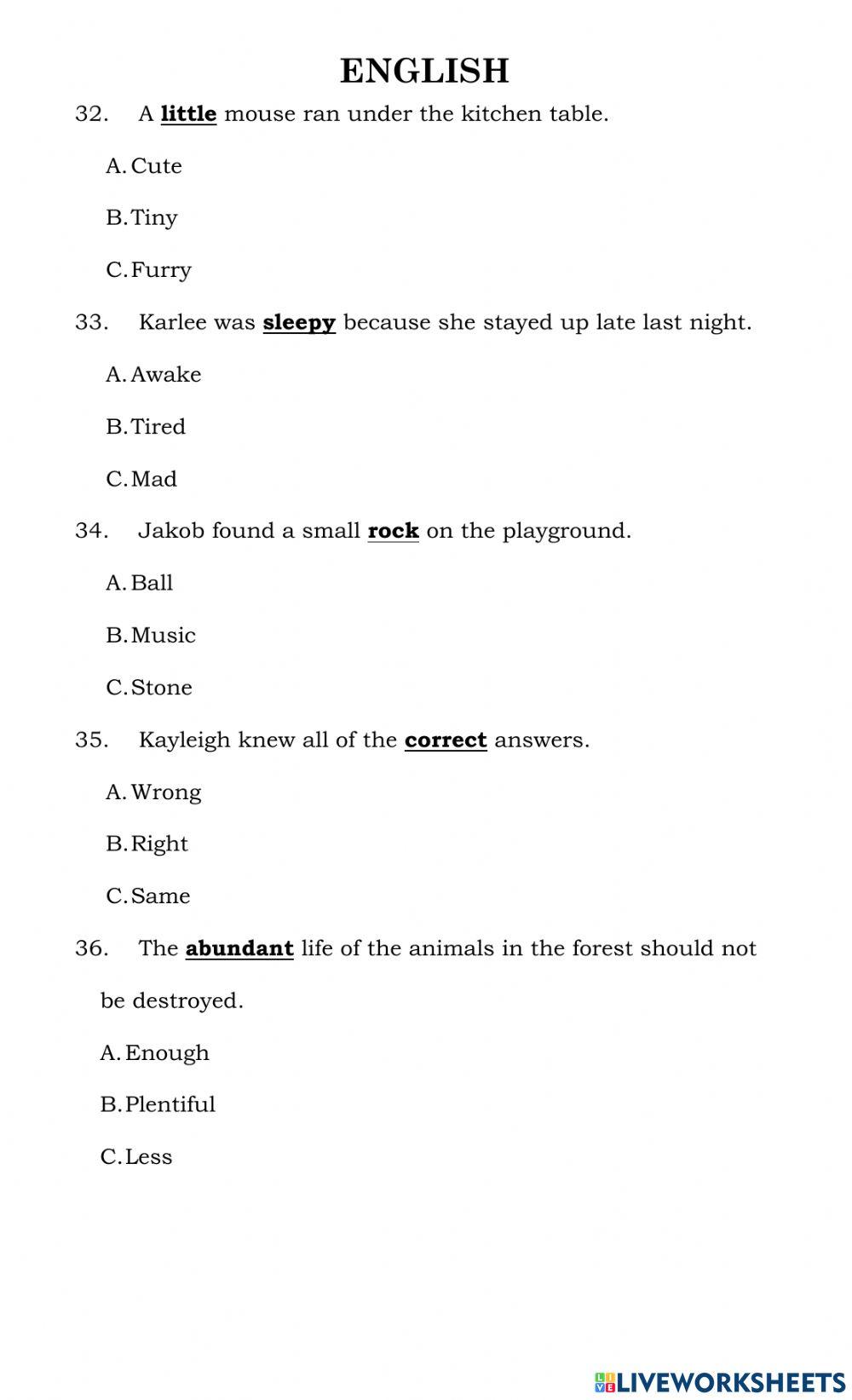 ENGLISH

32. A little mouse ran under the kitchen table.

A. Cute

B. Tiny

C. Furry

33. Karlee was sleepy because she stayed up late last night.

A. Awake

B. Tired

C. Mad

34. Jakob found a small rock on the playground.

A. Ball

B. Music

C. Stone

35. Kayleigh knew all of the correct answers.

A. Wrong

B. Right

C. Same

36. The abundant life of the animals in the forest should not be destroyed.

A. Enough

B. Plentiful

C. Less

LIVEWORKSHEETS